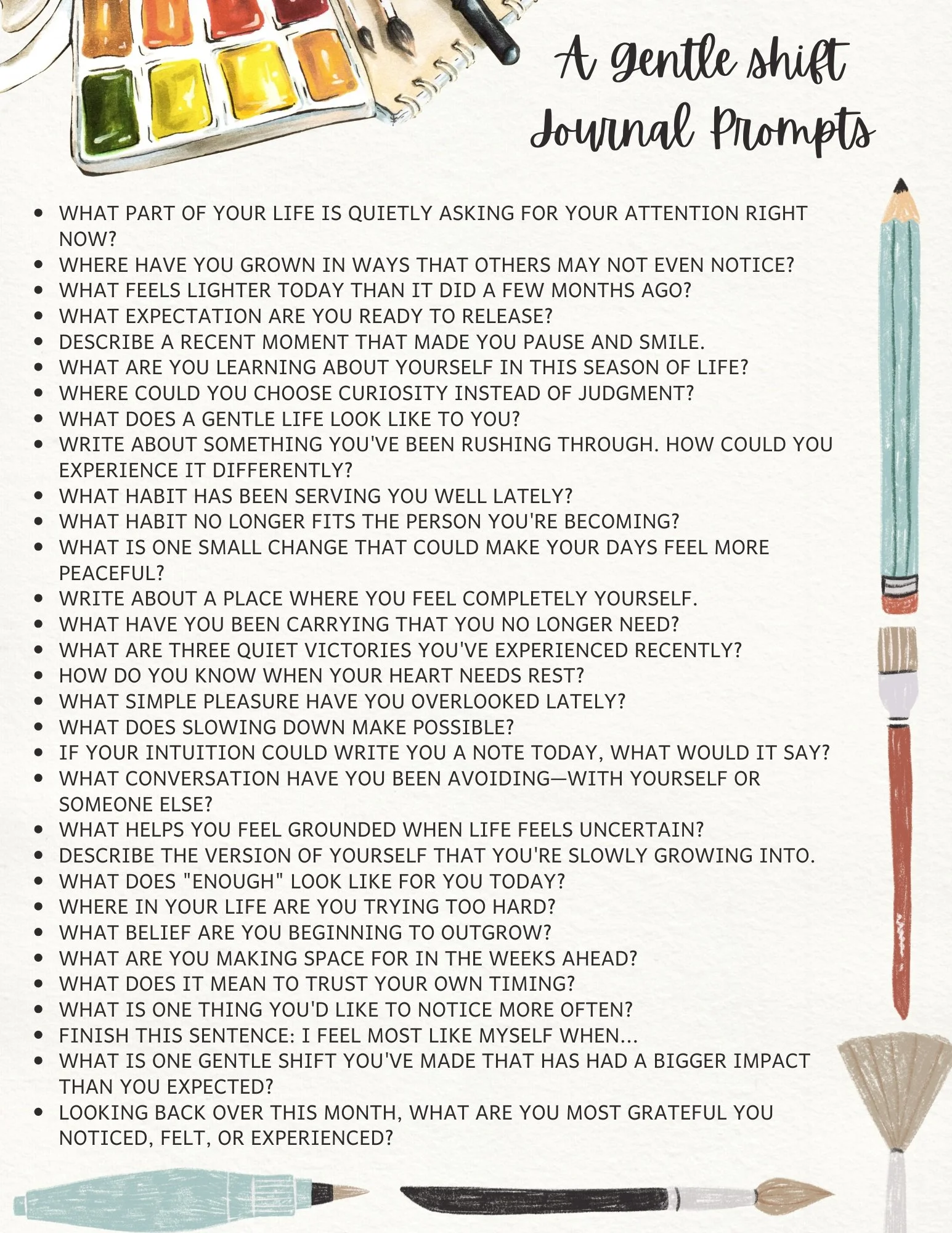 A gentle shift Journal Prompts

- WHAT PART OF YOUR LIFE IS QUIETLY ASKING FOR YOUR ATTENTION RIGHT NOW?
- WHERE HAVE YOU GROWN IN WAYS THAT OTHERS MAY NOT EVEN NOTICE?
- WHAT FEELS LIGHTER TODAY THAN IT DID A FEW MONTHS AGO?
- WHAT EXPECTATION ARE YOU READY TO RELEASE?
- DESCRIBE A RECENT MOMENT THAT MADE YOU PAUSE AND SMILE.
- WHAT ARE YOU LEARNING ABOUT YOURSELF IN THIS SEASON OF LIFE?
- WHERE COULD YOU CHOOSE CURIOSITY INSTEAD OF JUDGMENT?
- WHAT DOES A GENTLE LIFE LOOK LIKE TO YOU?
- WRITE ABOUT SOMETHING YOU'VE BEEN RUSHING THROUGH. HOW COULD YOU EXPERIENCE IT DIFFERENTLY?
- WHAT HABIT HAS BEEN SERVING YOU WELL LATELY?
- WHAT HABIT NO LONGER FITS THE PERSON YOU'RE BECOMING?
- WHAT IS ONE SMALL CHANGE THAT COULD MAKE YOUR DAYS FEEL MORE PEACEFUL?
- WRITE ABOUT A PLACE WHERE YOU FEEL COMPLETELY YOURSELF.
- WHAT HAVE YOU BEEN CARRYING THAT YOU NO LONGER NEED?
- WHAT ARE THREE QUIET VICTORIES YOU'VE EXPERIENCED RECENTLY?
- HOW DO YOU KNOW WHEN YOUR HEART NEEDS REST?
- WHAT SIMPLE PLEASURE HAVE YOU OVERLOOKED LATELY?
- WHAT DOES SLOWING DOWN MAKE POSSIBLE?
- IF YOUR INTUITION COULD WRITE YOU A NOTE TODAY, WHAT WOULD IT SAY?
- WHAT CONVERSATION HAVE YOU BEEN AVOIDING—WITH YOURSELF OR SOMEONE ELSE?
- WHAT HELPS YOU FEEL GROUNDED WHEN LIFE FEELS UNCERTAIN?
- DESCRIBE THE VERSION OF YOURSELF THAT YOU'RE SLOWLY GROWING INTO.
- WHAT DOES "ENOUGH" LOOK LIKE FOR YOU TODAY?
- WHERE IN YOUR LIFE ARE YOU TRYING TOO HARD?
- WHAT BELIEF ARE YOU BEGINNING TO OUTGROW?
- WHAT ARE YOU MAKING SPACE FOR IN THE WEEKS AHEAD?
- WHAT DOES IT MEAN TO TRUST YOUR OWN TIMING?
- WHAT IS ONE THING YOU'D LIKE TO NOTICE MORE OFTEN?
- FINISH THIS SENTENCE: I FEEL MOST LIKE MYSELF WHEN...
- WHAT IS ONE GENTLE SHIFT YOU'VE MADE THAT HAS HAD A BIGGER IMPACT THAN YOU EXPECTED?
- LOOKING BACK OVER THIS MONTH, WHAT ARE YOU MOST GRATEFUL YOU NOTICED, FELT, OR EXPERIENCED?